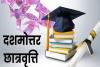 दशमोत्तर छात्रवृत्ति